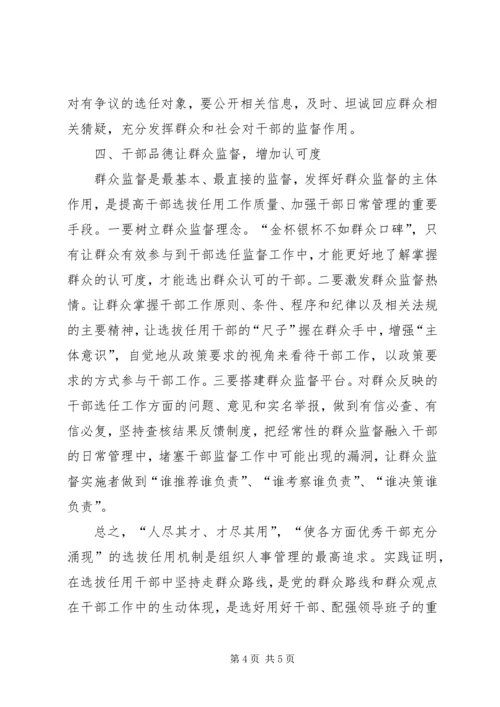 对有争议的选任对象，要公开相关信息，及时、坦诚回应群众相关猜疑，充分发挥群众和社会对干部的监督作用。

四、干部品德让群众监督，增加认可度

群众监督是最基本、最直接的监督，发挥好群众监督的主体作用，是提高干部选拔任用工作质量、加强干部日常管理的重要手段。一要树立群众监督理念。“金杯银杯不如群众口碑”，只有让群众有效参与到干部选任监督工作中，才能更好地了解掌握群众的认可度，才能选出群众认可的干部。二要激发群众监督热情。让群众掌握干部工作原则、条件、程序和纪律以及相关法规的主要精神，让选拔任用干部的“尺子”握在群众手中，增强“主体意识”，自觉地从政策要求的视角来看待干部工作，以政策要求的方式参与干部工作。三要搭建群众监督平台。对群众反映的干部选任工作方面的问题、意见和实名举报，做到有信必查、有信必复，坚持查核结果反馈制度，把经常性的群众监督融入干部的日常管理中，堵塞干部监督工作中可能出现的漏洞，让群众监督实施者做到“谁推荐谁负责”、“谁考察谁负责”、“谁决策谁负责”。

总之，“人尽其才、才尽其用”，“使各方面优秀干部充分涌现”的选拔任用机制是组织人事管理的最高追求。实践证明，在选拔任用干部中坚持走群众路线，是党的群众路线和群众观点在干部工作中的生动体现，是选好用好干部、配强领导班子的重

第 4 页 共 5 页